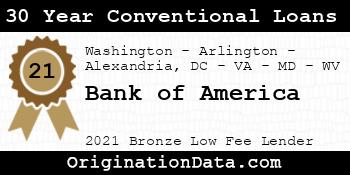 30 Year Conventional Loans

21

Washington - Arlington - Alexandria, DC - VA - MD - WV

Bank of America

2021 Bronze Low Fee Lender

OriginationData.com